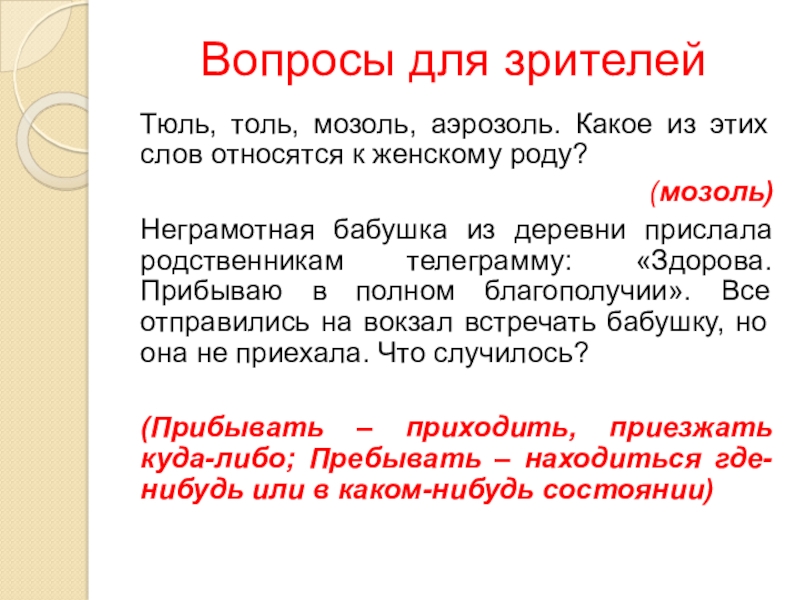 Вопросы для зрителей

Тюль, толь, мозоль, аэрозоль. Какое из этих слов относятся к женскому роду?

(мозоль)

Неграмотная бабушка из деревни прислала родственникам телеграмму: «Здорова. Прибываю в полном благополучии». Все отправились на вокзал встречать бабушку, но она не приехала. Что случилось?

(Прибывать – приходить, приезжать куда-либо; Пребывать – находиться где-нибудь или в каком-нибудь состоянии)